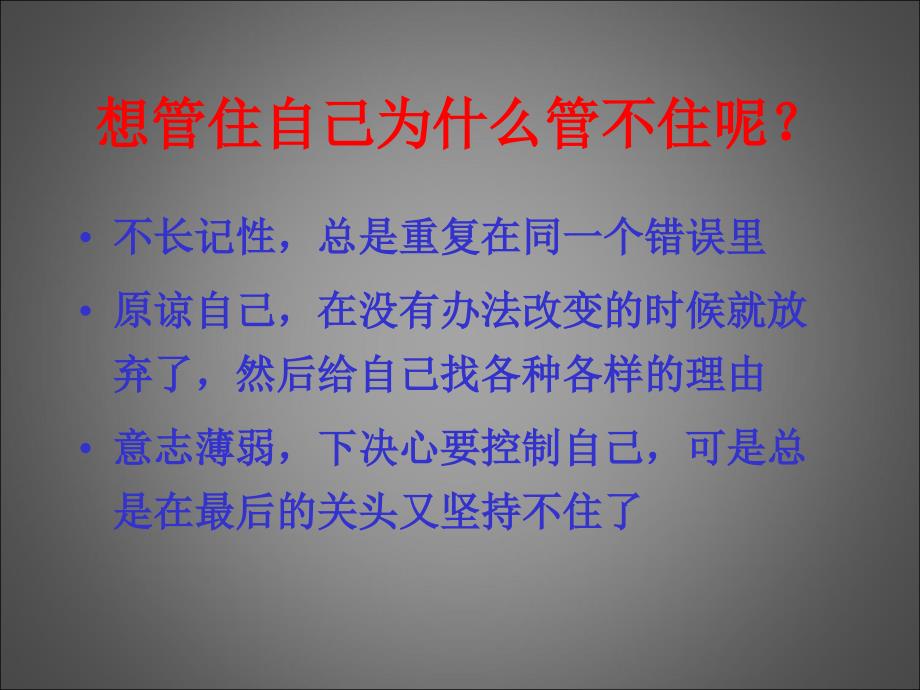 想管住自己为什么管不住呢？

• 不长记性，总是重复在同一个错误里
• 原谅自己，在没有办法改变的时候就放弃了，然后给自己找各种各样的理由
• 意志薄弱，下决心要控制自己，可是总是在最后的关头又坚持不住了